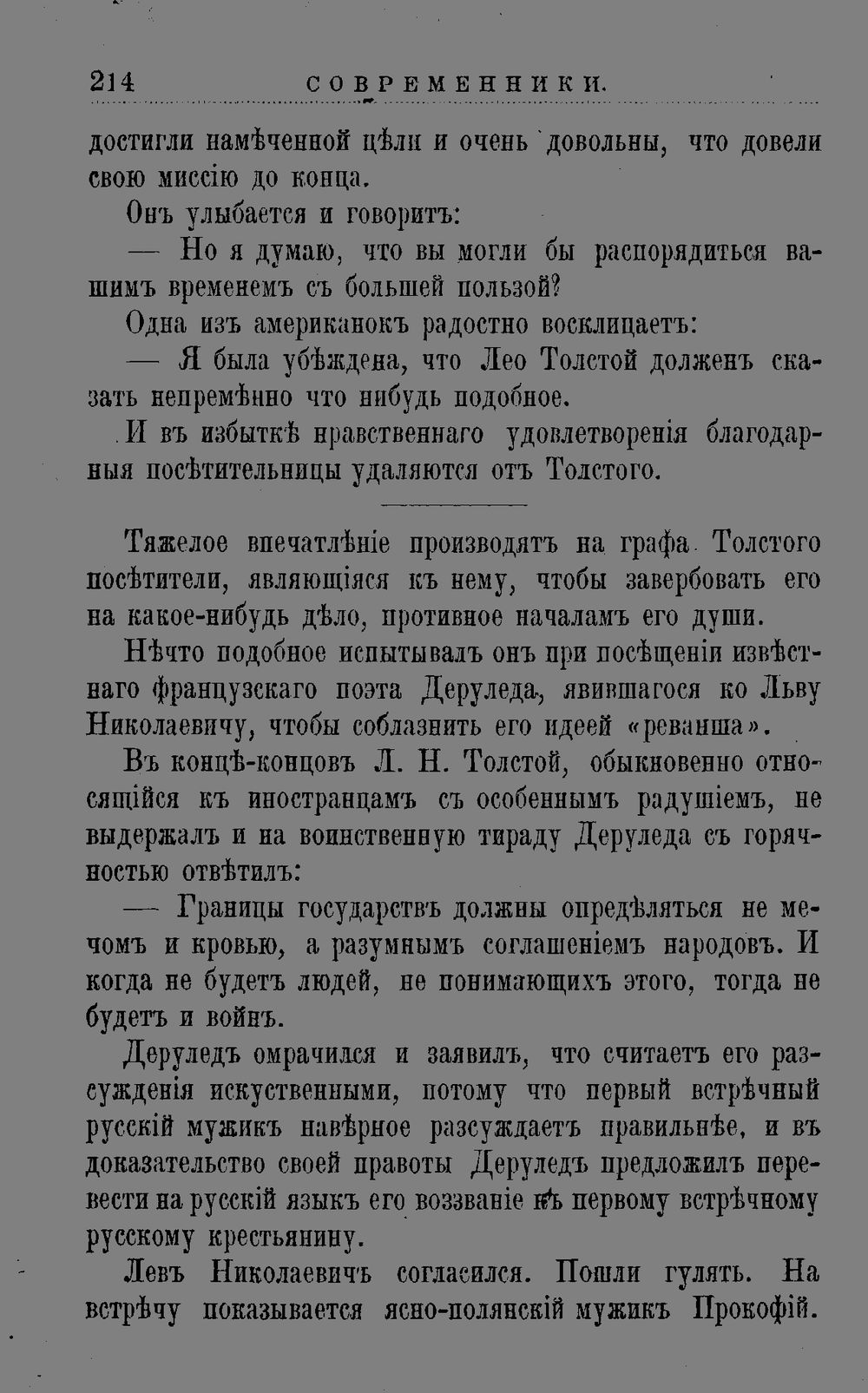 214 СОВРЕМЕННИКИ.

достигли намѣченной цѣли и очень довольны, что довели свою миссію до конца.

Онъ улыбается и говоритъ:

— Но я думаю, что вы могли бы распорядиться вашимъ временемъ съ большей пользой?

Одна изъ американокъ радостно восклицаетъ:

— Я была убѣждена, что Лео Толстой долженъ сказать непремѣнно что нибудь подобное.

И въ избыткѣ нравственнаго удовлетворенія благодарныя посѣтительницы удаляются отъ Толстого.

Тяжелое впечатлѣніе производятъ на графа Толстого посѣтители, являющіяся къ нему, чтобы завербовать его на какое-нибудь дѣло, противное началамъ его души.

Нѣчто подобное испытывалъ онъ при посѣщеніи извѣстнаго французскаго поэта Деруледа, явившагося ко Льву Николаевичу, чтобы соблазнить его идеей «реванша».

Въ концѣ-концовъ Л. Н. Толстой, обыкновенно относящійся къ иностранцамъ съ особеннымъ радушіемъ, не выдержалъ и на воинственную тираду Деруледа съ горячностью отвѣтилъ:

— Границы государствъ должны опредѣляться не мечомъ и кровью, а разумнымъ соглашеніемъ народовъ. И когда не будетъ людей, не понимающихъ этого, тогда не будетъ и войнъ.

Деруледъ омрачился и заявилъ, что считаетъ его разсужденія искуственными, потому что первый встрѣчный русскій мужикъ навѣрное разсуждаетъ правильнѣе, и въ доказательство своей правоты Деруледъ предложилъ перевести на русскій языкъ его воззваніе къ первому встрѣчному русскому крестьянину.

Левъ Николаевичъ согласился. Пошли гулять. На встрѣчу показывается ясно-полянскій мужикъ Прокофій.